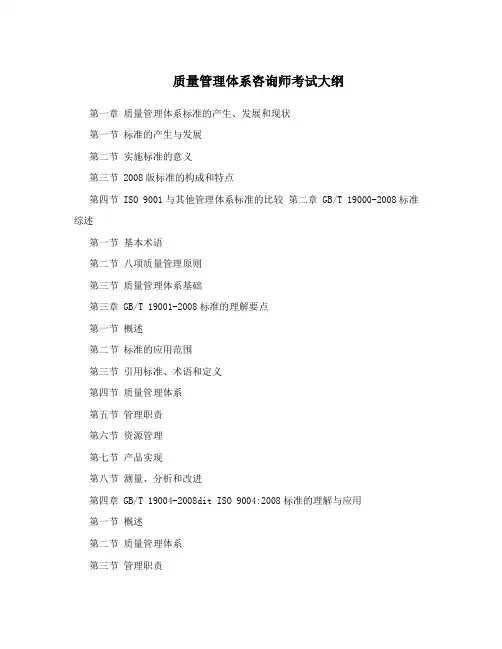 质量管理体系咨询师考试大纲

第一章 质量管理体系标准的产生、发展和现状

第一节 标准的产生与发展

第二节 实施标准的意义

第三节 2008版标准的构成和特点

第四节 ISO 9001与其他管理体系标准的比较 第二章 GB/T 19000-2008标准综述

第一节 基本术语

第二节 八项质量管理原则

第三节 质量管理体系基础

第三章 GB/T 19001-2008标准的理解要点

第一节 概述

第二节 标准的应用范围

第三节 引用标准、术语和定义

第四节 质量管理体系

第五节 管理职责

第六节 资源管理

第七节 产品实现

第八节 测量、分析和改进

第四章 GB/T 19004-2008dit ISO 9004:2008标准的理解与应用

第一节 概述

第二节 质量管理体系

第三节 管理职责